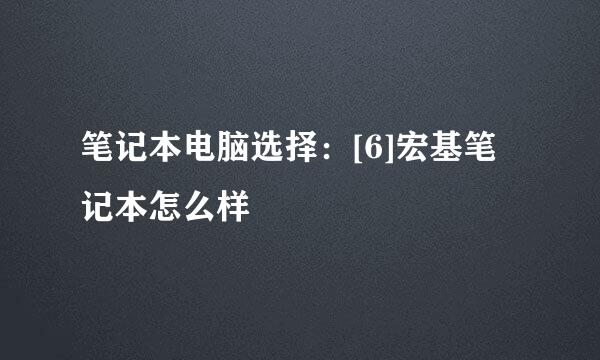 笔记本电脑选择：[6]宏基笔记本怎么样